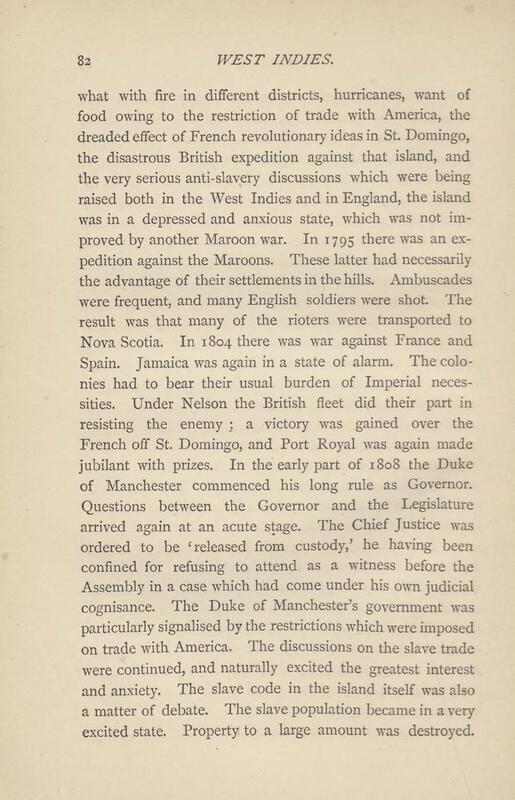 82 WEST INDIES.

what with fire in different districts, hurricanes, want of food owing to the restriction of trade with America, the dreaded effect of French revolutionary ideas in St. Domingo, the disastrous British expedition against that island, and the very serious anti-slavery discussions which were being raised both in the West Indies and in England, the island was in a depressed and anxious state, which was not improved by another Maroon war. In 1795 there was an expedition against the Maroons. These latter had necessarily the advantage of their settlements in the hills. Ambuscades were frequent, and many English soldiers were shot. The result was that many of the rioters were transported to Nova Scotia. In 1804 there was war against France and Spain. Jamaica was again in a state of alarm. The colonies had to bear their usual burden of Imperial necessities. Under Nelson the British fleet did their part in resisting the enemy ; a victory was gained over the French off St. Domingo, and Port Royal was again made jubilant with prizes. In the early part of 1808 the Duke of Manchester commenced his long rule as Governor. Questions between the Governor and the Legislature arrived again at an acute stage. The Chief Justice was ordered to be 'released from custody,' he having been confined for refusing to attend as a witness before the Assembly in a case which had come under his own judicial cognisance. The Duke of Manchester's government was particularly signalised by the restrictions which were imposed on trade with America. The discussions on the slave trade were continued, and naturally excited the greatest interest and anxiety. The slave code in the island itself was also a matter of debate. The slave population became in a very excited state. Property to a large amount was destroyed.